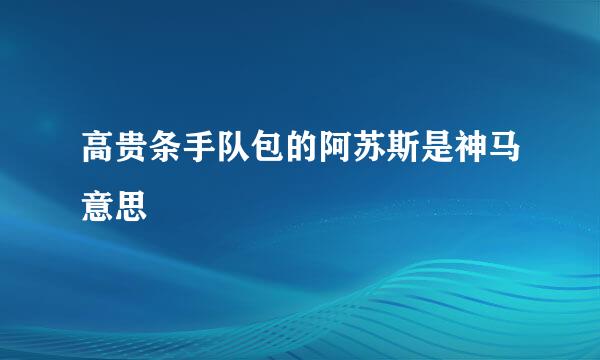 高贵条手队包的阿苏斯是神马意思